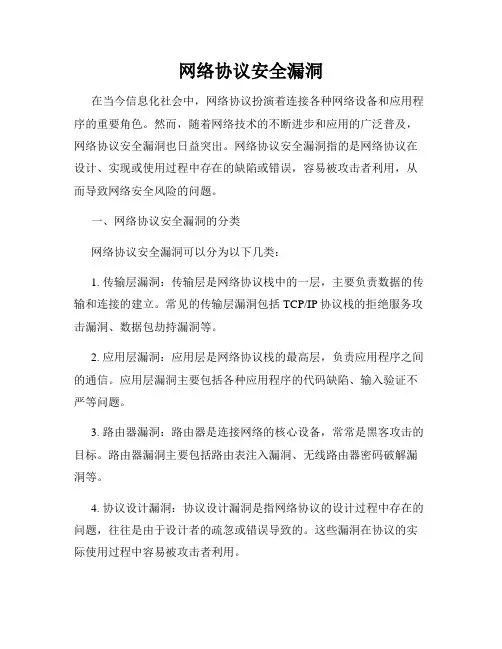 网络协议安全漏洞

在当今信息化社会中，网络协议扮演着连接各种网络设备和应用程序的重要角色。然而，随着网络技术的不断进步和应用的广泛普及，网络协议安全漏洞也日益突出。网络协议安全漏洞指的是网络协议在设计、实现或使用过程中存在的缺陷或错误，容易被攻击者利用，从而导致网络安全风险的问题。

一、网络协议安全漏洞的分类

网络协议安全漏洞可以分为以下几类：

1. 传输层漏洞：传输层是网络协议栈中的一层，主要负责数据的传输和连接的建立。常见的传输层漏洞包括 TCP/IP 协议栈的拒绝服务攻击漏洞、数据包劫持漏洞等。

2. 应用层漏洞：应用层是网络协议栈的最高层，负责应用程序之间的通信。应用层漏洞主要包括各种应用程序的代码缺陷、输入验证不严等问题。

3. 路由器漏洞：路由器是连接网络的核心设备，常常是黑客攻击的目标。路由器漏洞主要包括路由表注入漏洞、无线路由器密码破解漏洞等。

4. 协议设计漏洞：协议设计漏洞是指网络协议的设计过程中存在的问题，往往是由于设计者的疏忽或错误导致的。这些漏洞在协议的实际使用过程中容易被攻击者利用。